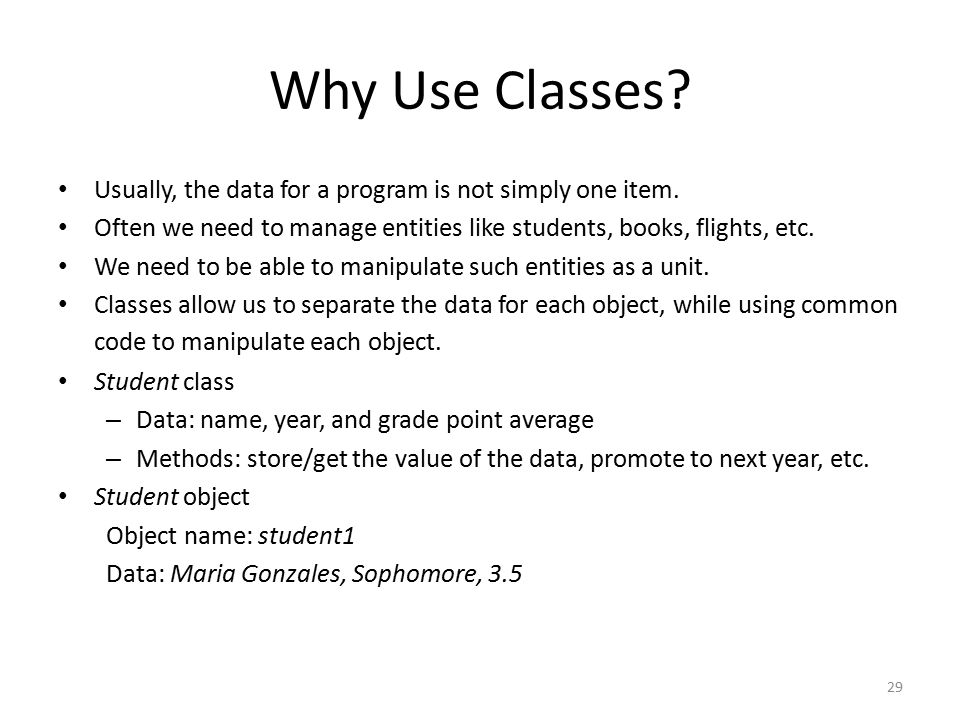 Why Use Classes?

• Usually, the data for a program is not simply one item.
• Often we need to manage entities like students, books, flights, etc.
• We need to be able to manipulate such entities as a unit.
• Classes allow us to separate the data for each object, while using common code to manipulate each object.
• Student class
– Data: name, year, and grade point average
– Methods: store/get the value of the data, promote to next year, etc.
• Student object
Object name: student1
Data: Maria Gonzales, Sophomore, 3.5

29